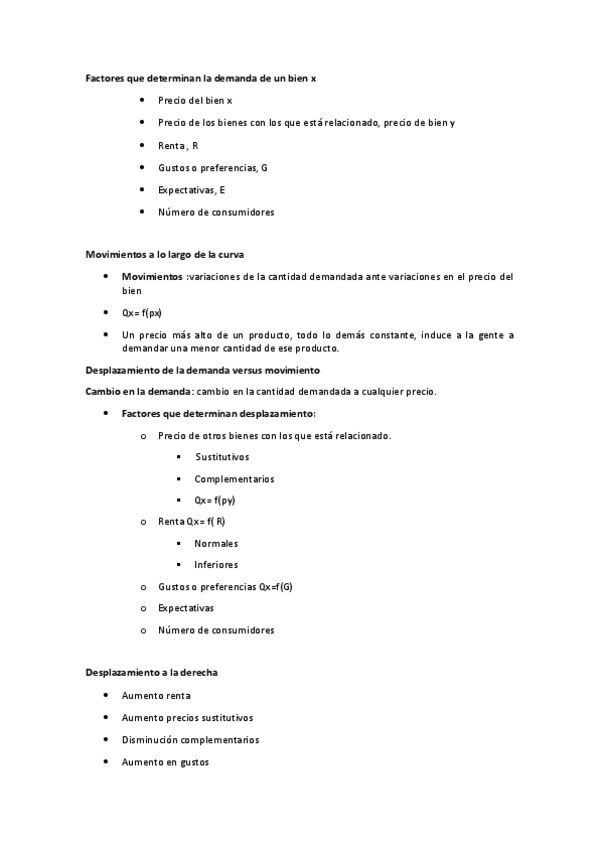 Factores que determinan la demanda de un bien x

- Precio del bien x
- Precio de los bienes con los que está relacionado, precio de bien y
- Renta , R
- Gustos o preferencias, G
- Expectativas, E
- Número de consumidores

Movimientos a lo largo de la curva

- Movimientos :variaciones de la cantidad demandada ante variaciones en el precio del bien
- Qx= f(px)
- Un precio más alto de un producto, todo lo demás constante, induce a la gente a demandar una menor cantidad de ese producto.

Desplazamiento de la demanda versus movimiento

Cambio en la demanda: cambio en la cantidad demandada a cualquier precio.

- Factores que determinan desplazamiento:
  - Precio de otros bienes con los que está relacionado.
    - Sustitutivos
    - Complementarios
    - Qx= f(py)
  - Renta Qx= f( R)
    - Normales
    - Inferiores
  - Gustos o preferencias Qx=f(G)
  - Expectativas
  - Número de consumidores

Desplazamiento a la derecha

- Aumento renta
- Aumento precios sustitutivos
- Disminución complementarios
- Aumento en gustos